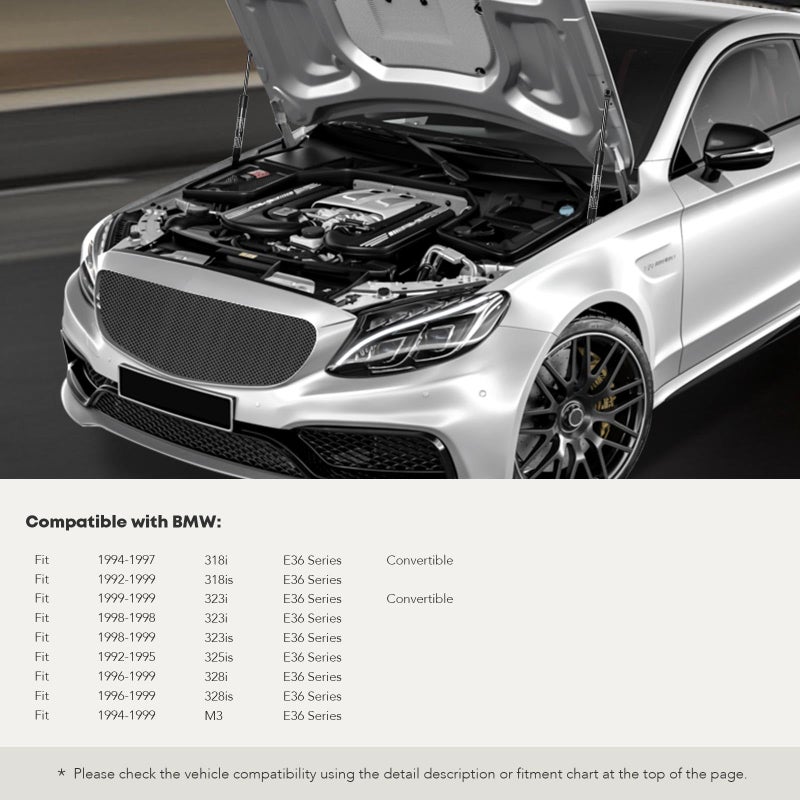 Compatible with BMW:

| Fit | 1994-1997 | 318i | E36 Series | Convertible |
|---|---|---|---|---|
| Fit | 1992-1999 | 318is | E36 Series | |
| Fit | 1999-1999 | 323i | E36 Series | Convertible |
| Fit | 1998-1998 | 323i | E36 Series | |
| Fit | 1998-1999 | 323is | E36 Series | |
| Fit | 1992-1995 | 325is | E36 Series | |
| Fit | 1996-1999 | 328i | E36 Series | |
| Fit | 1996-1999 | 328is | E36 Series | |
| Fit | 1994-1999 | M3 | E36 Series | |

* Please check the vehicle compatibility using the detail description or fitment chart at the top of the page.